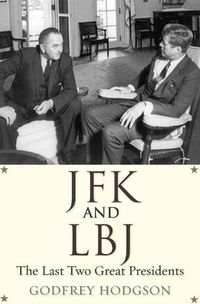 JFK
AND
LBJ
The Last Two Great Presidents
GODFREY HODGSON